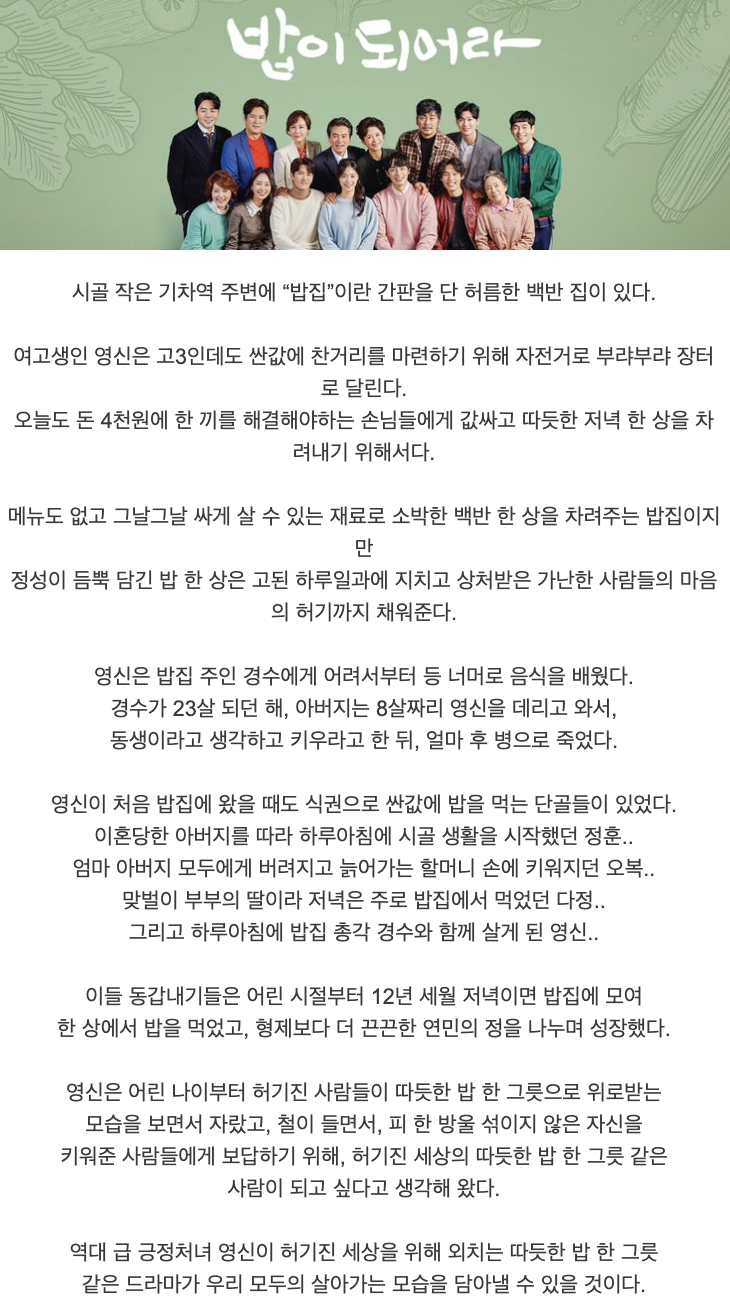 밥이 되어라

시골 작은 기차역 주변에 “밥집”이란 간판을 단 허름한 백반 집이 있다.

여고생인 영신은 고3인데도 싼값에 찬거리를 마련하기 위해 자전거로 부랴부랴 장터로 달린다.
오늘도 돈 4천원에 한 끼를 해결해야하는 손님들에게 값싸고 따듯한 저녁 한 상을 차려내기 위해서다.

메뉴도 없고 그날그날 싸게 살 수 있는 재료로 소박한 백반 한 상을 차려주는 밥집이지만
정성이 듬뿍 담긴 밥 한 상은 고된 하루일과에 지치고 상처받은 가난한 사람들의 마음의 허기까지 채워준다.

영신은 밥집 주인 경수에게 어려서부터 등 너머로 음식을 배웠다.
경수가 23살 되던 해, 아버지는 8살짜리 영신을 데리고 와서,
동생이라고 생각하고 키우라고 한 뒤, 얼마 후 병으로 죽었다.

영신이 처음 밥집에 왔을 때도 식권으로 싼값에 밥을 먹는 단골들이 있었다.
이혼당한 아버지를 따라 하루아침에 시골 생활을 시작했던 정훈..
엄마 아버지 모두에게 버려지고 늙어가는 할머니 손에 키워지던 오복..
맞벌이 부부의 딸이라 저녁은 주로 밥집에서 먹었던 다정..
그리고 하루아침에 밥집 총각 경수와 함께 살게 된 영신..

이들 동갑내기들은 어린 시절부터 12년 세월 저녁이면 밥집에 모여
한 상에서 밥을 먹었고, 형제보다 더 끈끈한 연민의 정을 나누며 성장했다.

영신은 어린 나이부터 허기진 사람들이 따듯한 밥 한 그릇으로 위로받는
모습을 보면서 자랐고, 철이 들면서, 피 한 방울 섞이지 않은 자신을
키워준 사람들에게 보답하기 위해, 허기진 세상의 따듯한 밥 한 그릇 같은
사람이 되고 싶다고 생각해 왔다.

역대 급 긍정처녀 영신이 허기진 세상을 위해 외치는 따듯한 밥 한 그릇
같은 드라마가 우리 모두의 살아가는 모습을 담아낼 수 있을 것이다.